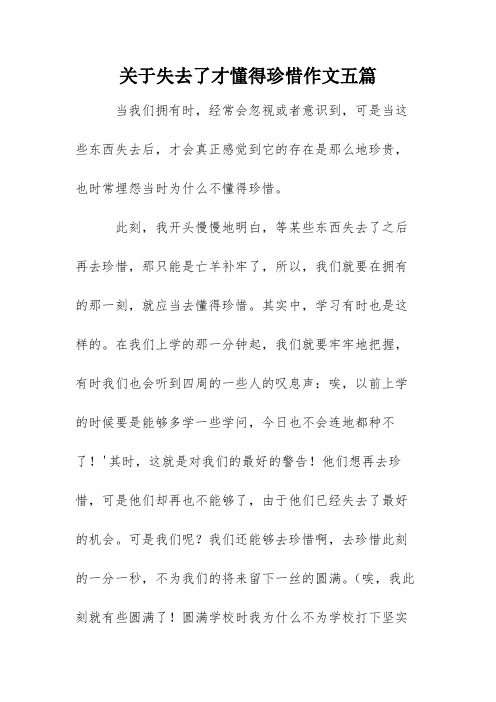 关于失去了才懂得珍惜作文五篇

当我们拥有时，经常会忽视或者意识到，可是当这些东西失去后，才会真正感觉到它的存在是那么地珍贵，也时常埋怨当时为什么不懂得珍惜。

此刻，我开头慢慢地明白，等某些东西失去了之后再去珍惜，那只能是亡羊补牢了，所以，我们就要在拥有的那一刻，就应当去懂得珍惜。其实中，学习有时也是这样的。在我们上学的那一分钟起，我们就要牢牢地把握，有时我们也会听到四周的一些人的叹息声：唉，以前上学的时候要是能够多学一些学问，今日也不会连地都种不了！'其时，这就是对我们的最好的警告！他们想再去珍惜，可是他们却再也不能够了，由于他们已经失去了最好的机会。可是我们呢？我们还能够去珍惜啊，去珍惜此刻的一分一秒，不为我们的将来留下一丝的圆满。(唉，我此刻就有些圆满了！圆满学校时我为什么不为学校打下坚实